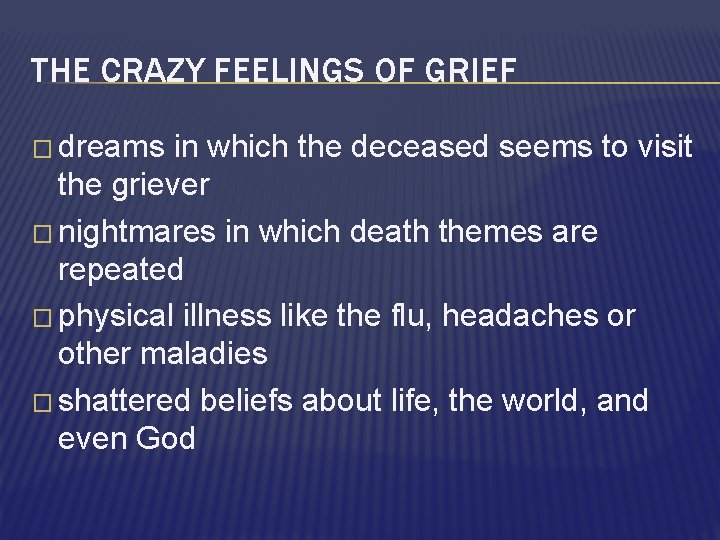 THE CRAZY FEELINGS OF GRIEF

□ dreams in which the deceased seems to visit the griever

□ nightmares in which death themes are repeated

□ physical illness like the flu, headaches or other maladies

□ shattered beliefs about life, the world, and even God